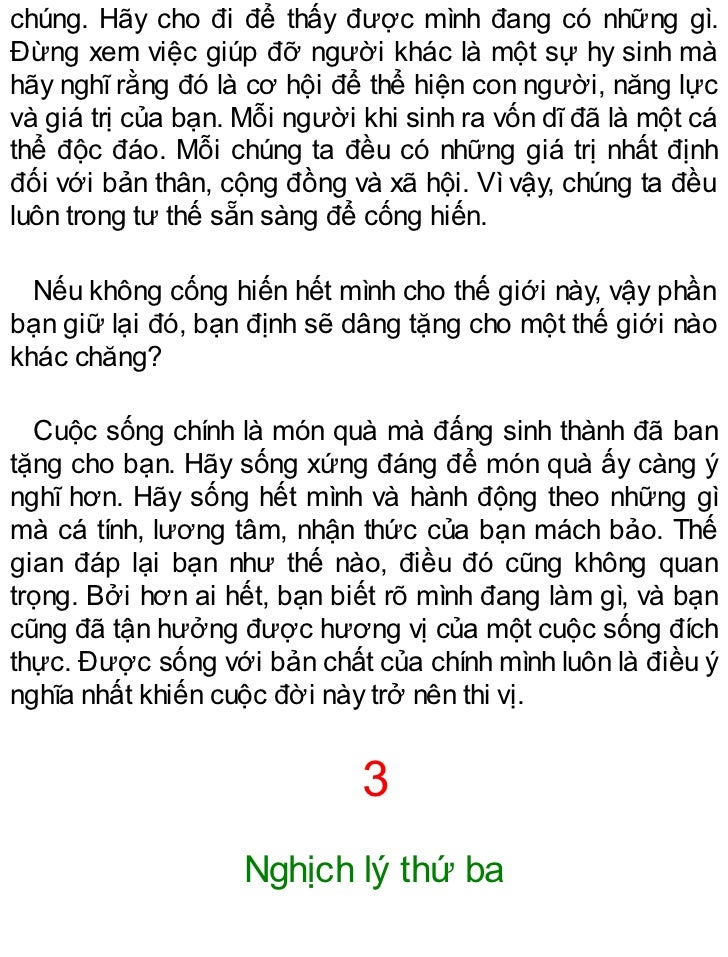 chúng. Hãy cho đi để thấy được mình đang có những gì. Đừng xem việc giúp đỡ người khác là một sự hy sinh mà hãy nghĩ rằng đó là cơ hội để thể hiện con người, năng lực và giá trị của bạn. Mỗi người khi sinh ra vốn dĩ đã là một cá thể độc đáo. Mỗi chúng ta đều có những giá trị nhất định đối với bản thân, cộng đồng và xã hội. Vì vậy, chúng ta đều luôn trong tư thế sẵn sàng để cống hiến.

Nếu không cống hiến hết mình cho thế giới này, vậy phần bạn giữ lại đó, bạn định sẽ dâng tặng cho một thế giới nào khác chăng?

Cuộc sống chính là món quà mà đấng sinh thành đã ban tặng cho bạn. Hãy sống xứng đáng để món quà ấy càng ý nghĩ hơn. Hãy sống hết mình và hành động theo những gì mà cá tính, lương tâm, nhận thức của bạn mách bảo. Thế gian đáp lại bạn như thế nào, điều đó cũng không quan trọng. Bởi hơn ai hết, bạn biết rõ mình đang làm gì, và bạn cũng đã tận hưởng được hương vị của một cuộc sống đích thực. Được sống với bản chất của chính mình luôn là điều ý nghĩa nhất khiến cuộc đời này trở nên thi vị.

3

Nghịch lý thứ ba